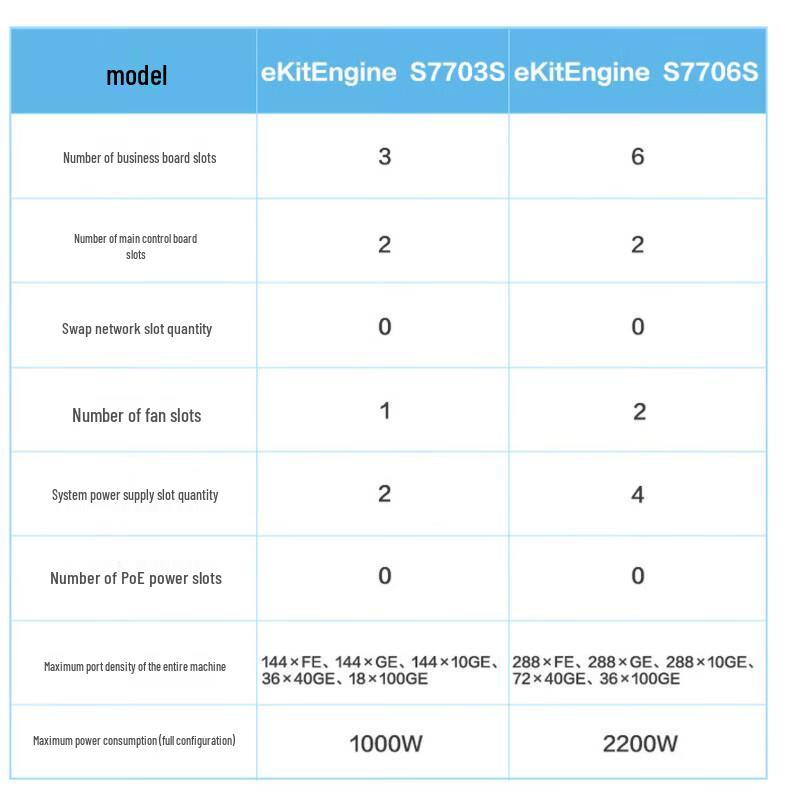 | model | eKitEngine S7703S | eKitEngine S7706S |
|---|---|---|
| Number of business board slots | 3 | 6 |
| Number of main control board slots | 2 | 2 |
| Swap network slot quantity | 0 | 0 |
| Number of fan slots | 1 | 2 |
| System power supply slot quantity | 2 | 4 |
| Number of PoE power slots | 0 | 0 |
| Maximum port density of the entire machine | 144×FE、144×GE、144×10GE、36×40GE、18×100GE | 288×FE、288×GE、288×10GE、72×40GE、36×100GE |
| Maximum power consumption (full configuration) | 1000W | 2200W |